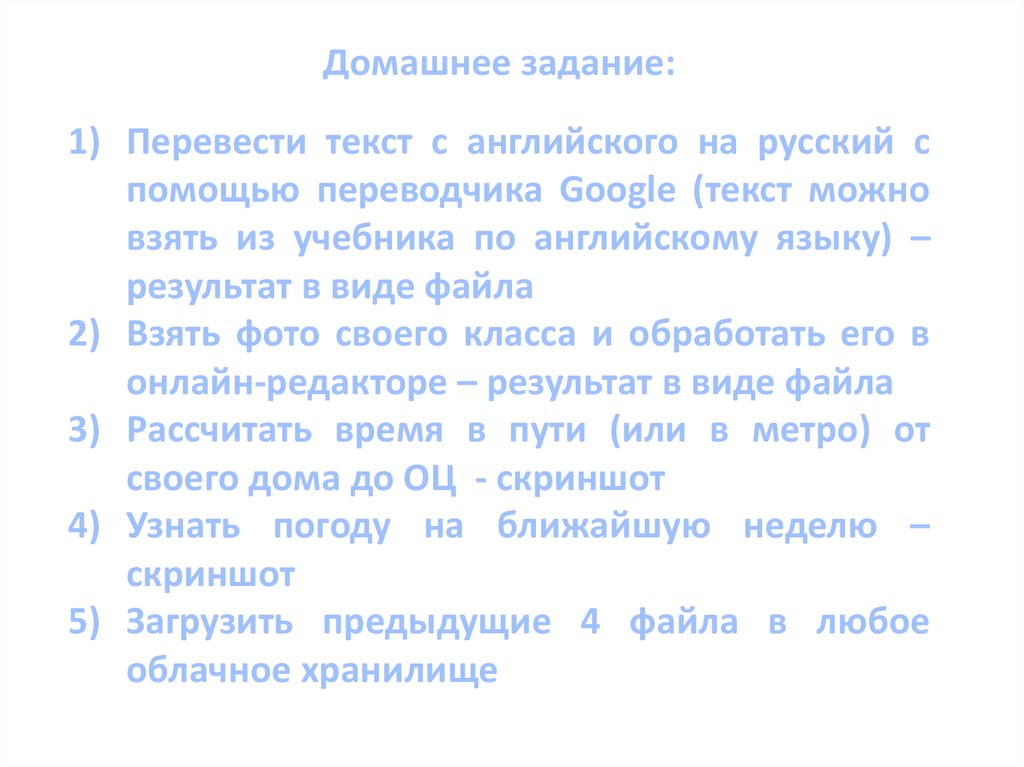 Домашнее задание:

1) Перевести текст с английского на русский с помощью переводчика Google (текст можно взять из учебника по английскому языку) – результат в виде файла
2) Взять фото своего класса и обработать его в онлайн-редакторе – результат в виде файла
3) Рассчитать время в пути (или в метро) от своего дома до ОЦ - скриншот
4) Узнать погоду на ближайшую неделю – скриншот
5) Загрузить предыдущие 4 файла в любое облачное хранилище